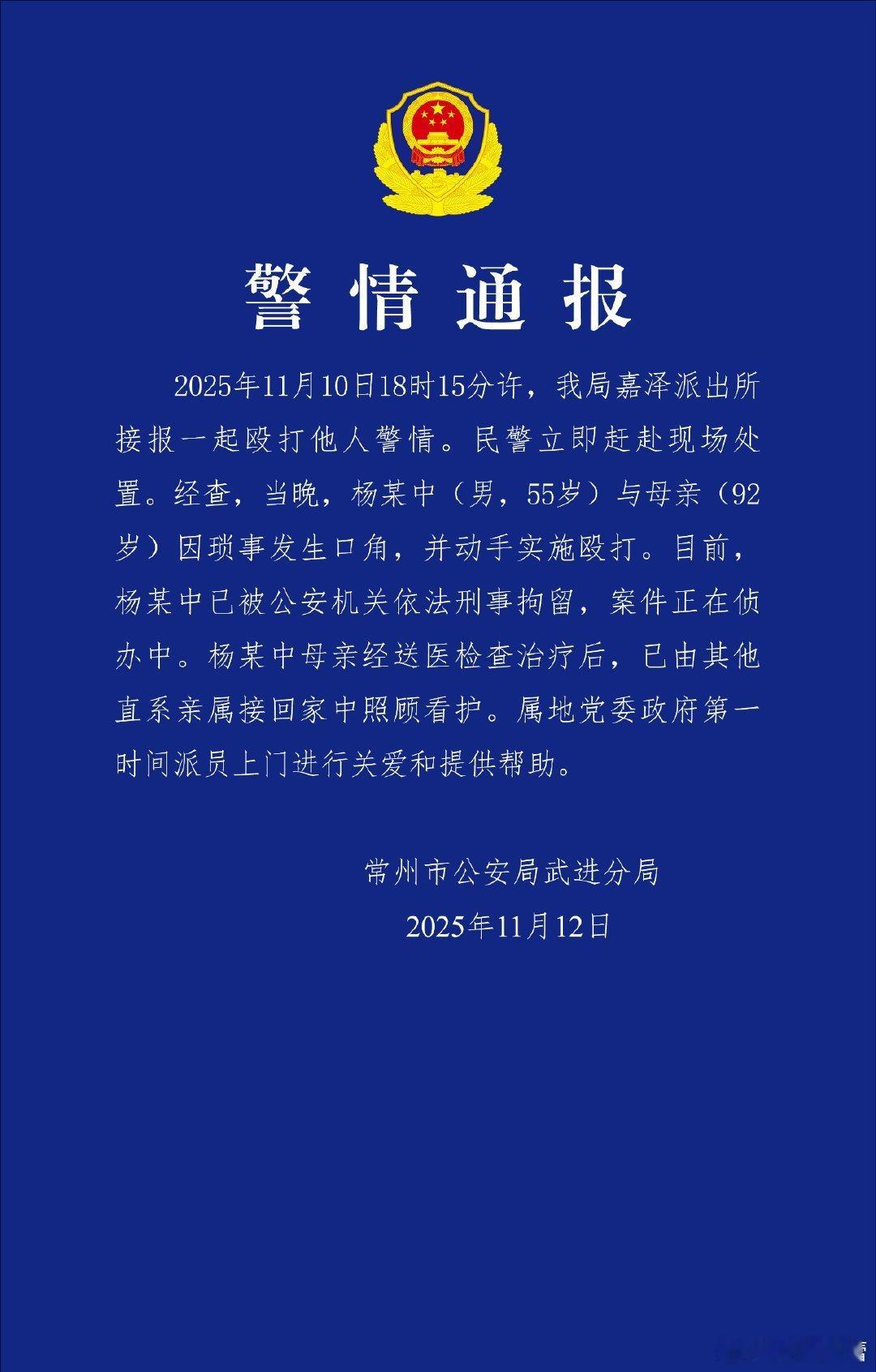 警情通报

2025年11月10日18时15分许，我局嘉泽派出所接报一起殴打他人警情。民警立即赶赴现场处置。经查，当晚，杨某中（男，55岁）与母亲（92岁）因琐事发生口角，并动手实施殴打。目前，杨某中已被公安机关依法刑事拘留，案件正在侦办中。杨某中母亲经送医检查治疗后，已由其他直系亲属接回家中照顾看护。属地党委政府第一时间派员上门进行关爱和提供帮助。

常州市公安局武进分局
2025年11月12日